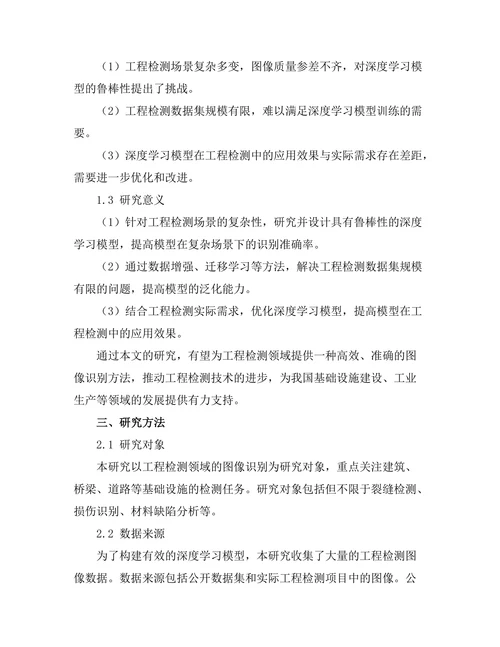 （1）工程检测场景复杂多变，图像质量参差不齐，对深度学习模型的鲁棒性提出了挑战。

（2）工程检测数据集规模有限，难以满足深度学习模型训练的需要。

（3）深度学习模型在工程检测中的应用效果与实际需求存在差距，需要进一步优化和改进。

1.3 研究意义

（1）针对工程检测场景的复杂性，研究并设计具有鲁棒性的深度学习模型，提高模型在复杂场景下的识别准确率。

（2）通过数据增强、迁移学习等方法，解决工程检测数据集规模有限的问题，提高模型的泛化能力。

（3）结合工程检测实际需求，优化深度学习模型，提高模型在工程检测中的应用效果。

通过本文的研究，有望为工程检测领域提供一种高效、准确的图像识别方法，推动工程检测技术的进步，为我国基础设施建设、工业生产等领域的发展提供有力支持。

三、研究方法

2.1 研究对象

本研究以工程检测领域的图像识别为研究对象，重点关注建筑、桥梁、道路等基础设施的检测任务。研究对象包括但不限于裂缝检测、损伤识别、材料缺陷分析等。

2.2 数据来源

为了构建有效的深度学习模型，本研究收集了大量的工程检测图像数据。数据来源包括公开数据集和实际工程检测项目中的图像。公